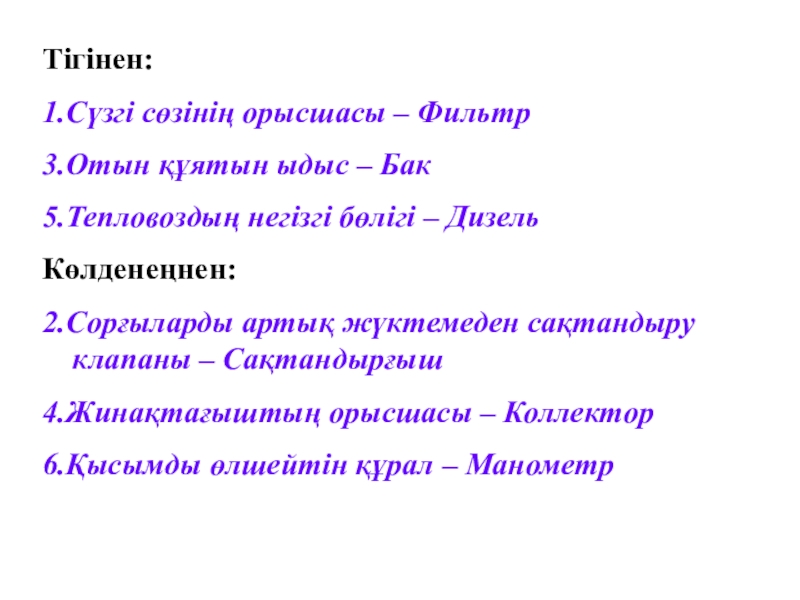 Тігінен:

1.Сүзгі сөзінің орысшасы – Фильтр

3.Отын құятын ыдыс – Бак

5.Тепловоздың негізгі бөлігі – Дизель

Көлденеңнен:

2.Сорғыларды артық жүктемеден сақтандыру клапаны – Сақтандырғыш

4.Жинақтағыштың орысшасы – Коллектор

6.Қысымды өлшейтін құрал – Манометр